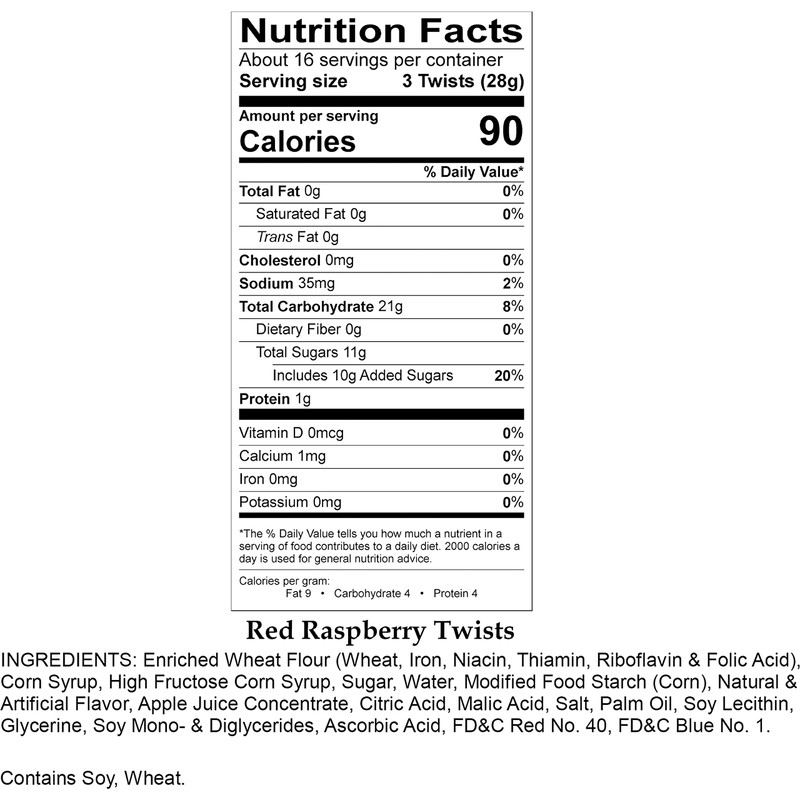 Nutrition Facts

About 16 servings per container
Serving size 3 Twists (28g)

Amount per serving
Calories 90

% Daily Value*

Total Fat 0g 0%
Saturated Fat 0g 0%
Trans Fat 0g
Cholesterol 0mg 0%
Sodium 35mg 2%
Total Carbohydrate 21g 8%
Dietary Fiber 0g 0%
Total Sugars 11g
Includes 10g Added Sugars 20%
Protein 1g

Vitamin D 0mcg 0%
Calcium 1mg 0%
Iron 0mg 0%
Potassium 0mg 0%

*The % Daily Value tells you how much a nutrient in a serving of food contributes to a daily diet. 2000 calories a day is used for general nutrition advice.

Calories per gram:
Fat 9 • Carbohydrate 4 • Protein 4

Red Raspberry Twists

INGREDIENTS: Enriched Wheat Flour (Wheat, Iron, Niacin, Thiamin, Riboflavin & Folic Acid), Corn Syrup, High Fructose Corn Syrup, Sugar, Water, Modified Food Starch (Corn), Natural & Artificial Flavor, Apple Juice Concentrate, Citric Acid, Malic Acid, Salt, Palm Oil, Soy Lecithin, Glycerine, Soy Mono- & Diglycerides, Ascorbic Acid, FD&C Red No. 40, FD&C Blue No. 1.

Contains Soy, Wheat.